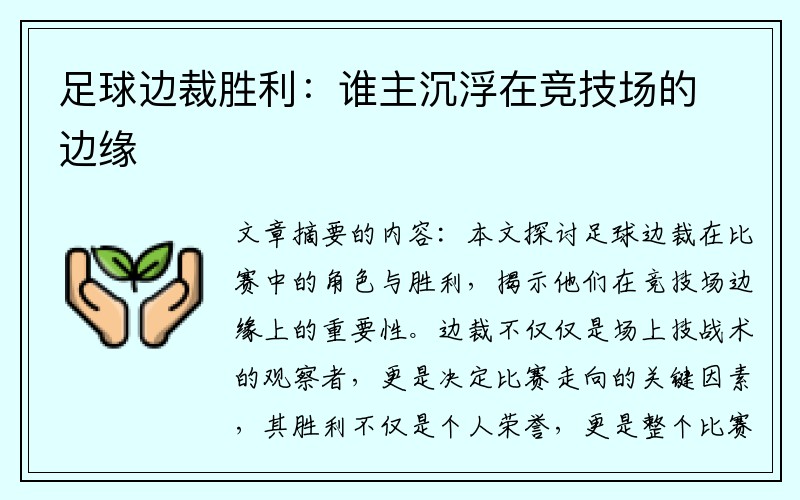 足球边裁胜利：谁主沉浮在竞技场的边缘

文章摘要的内容：本文探讨足球边裁在比赛中的角色与胜利，揭示他们在竞技场边缘上的重要性。边裁不仅仅是场上技战术的观察者，更是决定比赛走向的关键因素，其胜利不仅是个人荣誉，更是整个比赛